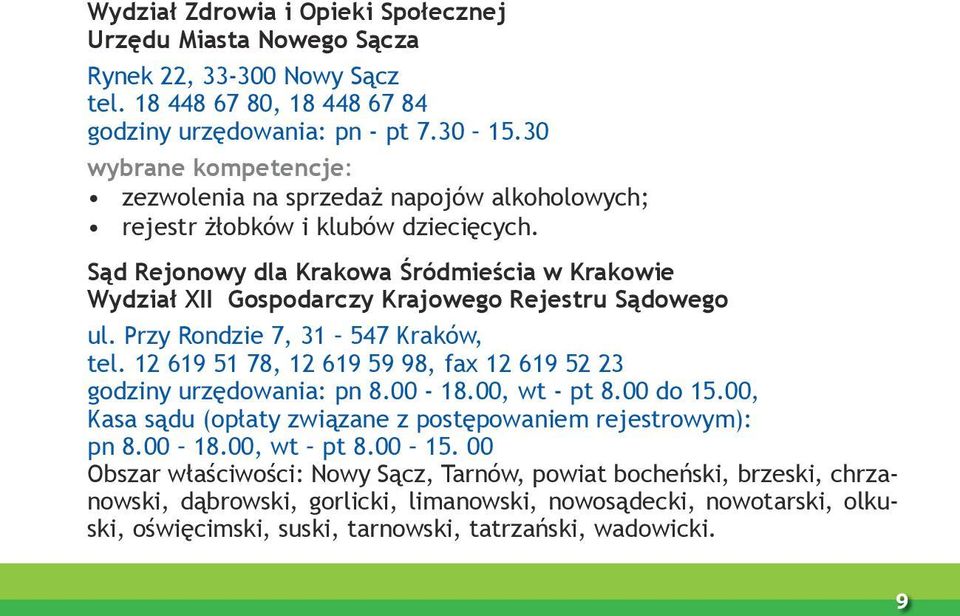 Wydział Zdrowia i Opieki Społecznej
Urzędu Miasta Nowego Sącza

Rynek 22, 33-300 Nowy Sącz
tel. 18 448 67 80, 18 448 67 84
godziny urzędowania: pn - pt 7.30 – 15.30

wybrane kompetencje:
• zezwolenia na sprzedaż napojów alkoholowych;
• rejestr żłobków i klubów dziecięcych.

Sąd Rejonowy dla Krakowa Śródmieścia w Krakowie
Wydział XII Gospodarczy Krajowego Rejestru Sądowego

ul. Przy Rondzie 7, 31 – 547 Kraków,
tel. 12 619 51 78, 12 619 59 98, fax 12 619 52 23
godziny urzędowania: pn 8.00 - 18.00, wt - pt 8.00 do 15.00,
Kasa sądu (opłaty związane z postępowaniem rejestrowym):
pn 8.00 – 18.00, wt – pt 8.00 – 15. 00
Obszar właściwości: Nowy Sącz, Tarnów, powiat bocheński, brzeski, chrzanowski, dąbrowski, gorlicki, limanowski, nowosądecki, nowotarski, olkuski, oświęcimski, suski, tarnowski, tatrzański, wadowicki.

9